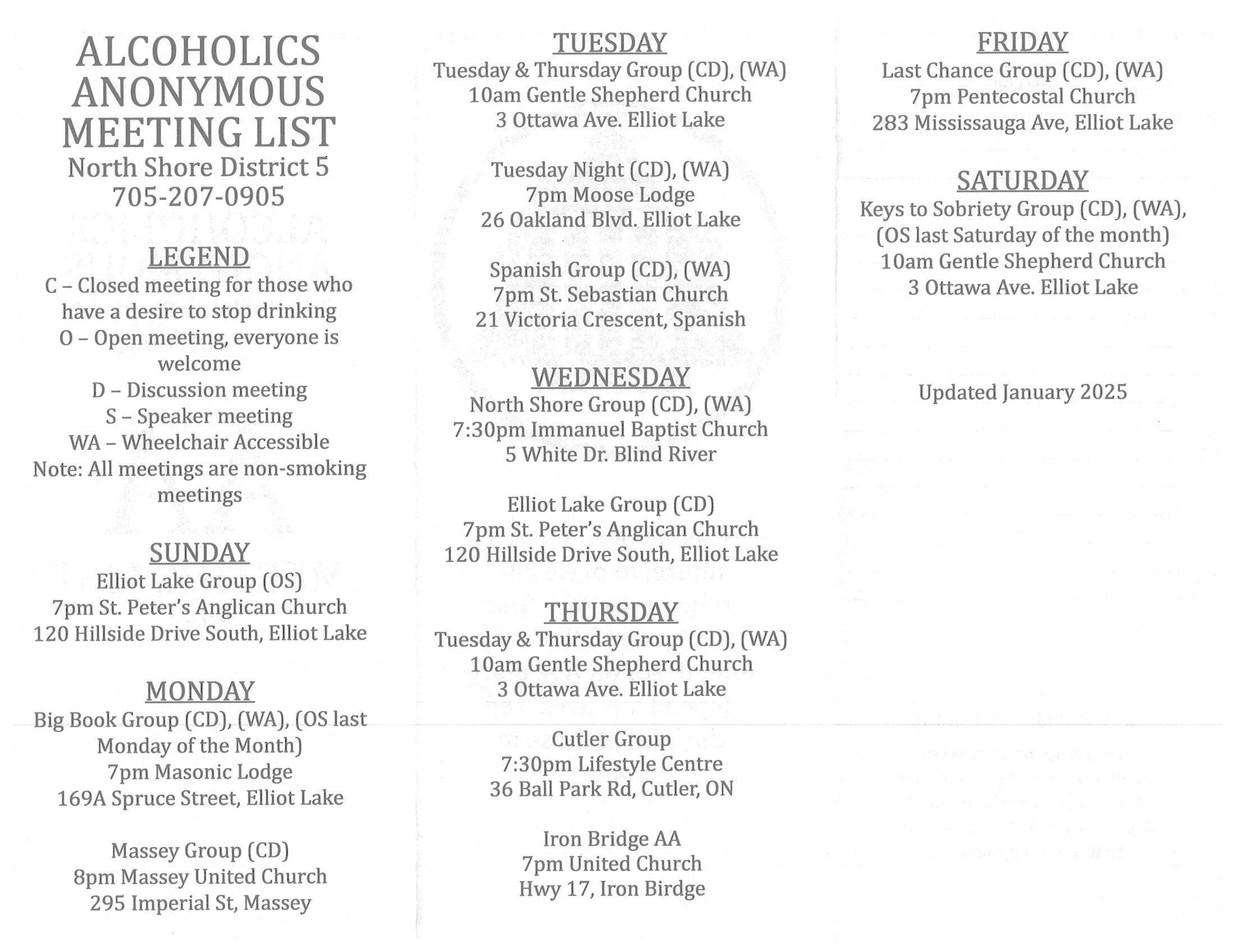 ALCOHOLICS ANONYMOUS MEETING LIST
North Shore District 5
705-207-0905

LEGEND
C – Closed meeting for those who have a desire to stop drinking
O – Open meeting, everyone is welcome
D – Discussion meeting
S – Speaker meeting
WA – Wheelchair Accessible
Note: All meetings are non-smoking meetings

SUNDAY
Elliot Lake Group (OS)
7pm St. Peter's Anglican Church
120 Hillside Drive South, Elliot Lake

MONDAY
Big Book Group (CD), (WA), (OS last Monday of the Month)
7pm Masonic Lodge
169A Spruce Street, Elliot Lake

Massey Group (CD)
8pm Massey United Church
295 Imperial St, Massey

TUESDAY
Tuesday & Thursday Group (CD), (WA)
10am Gentle Shepherd Church
3 Ottawa Ave. Elliot Lake

Tuesday Night (CD), (WA)
7pm Moose Lodge
26 Oakland Blvd. Elliot Lake

Spanish Group (CD), (WA)
7pm St. Sebastian Church
21 Victoria Crescent, Spanish

WEDNESDAY
North Shore Group (CD), (WA)
7:30pm Immanuel Baptist Church
5 White Dr. Blind River

Elliot Lake Group (CD)
7pm St. Peter's Anglican Church
120 Hillside Drive South, Elliot Lake

THURSDAY
Tuesday & Thursday Group (CD), (WA)
10am Gentle Shepherd Church
3 Ottawa Ave. Elliot Lake

Cutler Group
7:30pm Lifestyle Centre
36 Ball Park Rd, Cutler, ON

Iron Bridge AA
7pm United Church
Hwy 17, Iron Birdge

FRIDAY
Last Chance Group (CD), (WA)
7pm Pentecostal Church
283 Mississauga Ave, Elliot Lake

SATURDAY
Keys to Sobriety Group (CD), (WA), (OS last Saturday of the month)
10am Gentle Shepherd Church
3 Ottawa Ave. Elliot Lake

Updated January 2025